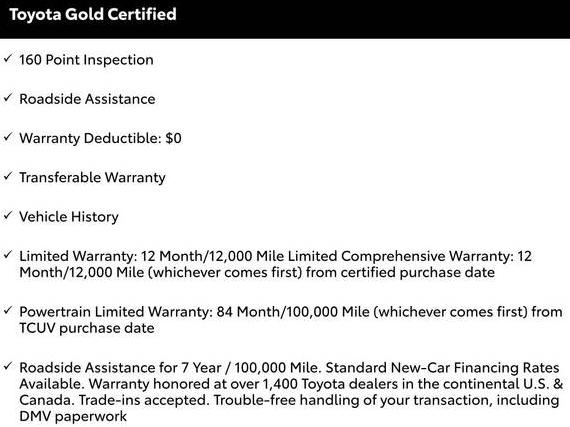 Toyota Gold Certified

✓ 160 Point Inspection

✓ Roadside Assistance

✓ Warranty Deductible: $0

✓ Transferable Warranty

✓ Vehicle History

✓ Limited Warranty: 12 Month/12,000 Mile Limited Comprehensive Warranty: 12 Month/12,000 Mile (whichever comes first) from certified purchase date

✓ Powertrain Limited Warranty: 84 Month/100,000 Mile (whichever comes first) from TCUV purchase date

✓ Roadside Assistance for 7 Year / 100,000 Mile. Standard New-Car Financing Rates Available. Warranty honored at over 1,400 Toyota dealers in the continental U.S. & Canada. Trade-ins accepted. Trouble-free handling of your transaction, including DMV paperwork